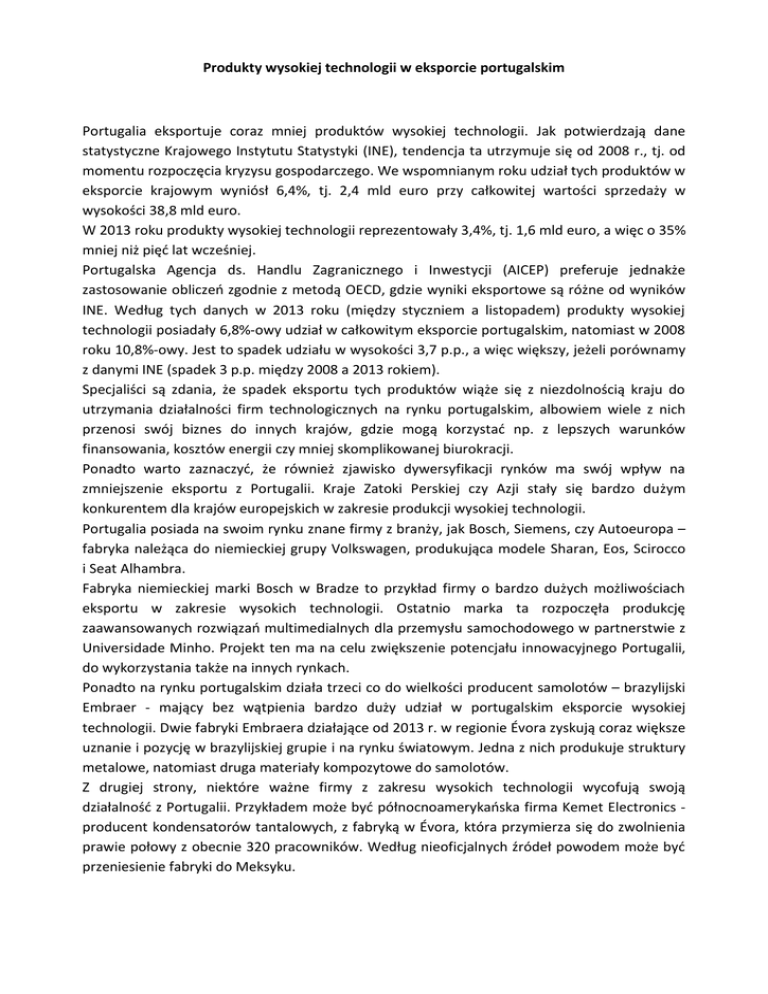 Produkty wysokiej technologii w eksporcie portugalskim

Portugalia eksportuje coraz mniej produktów wysokiej technologii. Jak potwierdzają dane statystyczne Krajowego Instytutu Statystyki (INE), tendencja ta utrzymuje się od 2008 r., tj. od momentu rozpoczęcia kryzysu gospodarczego. We wspomnianym roku udział tych produktów w eksporcie krajowym wyniósł 6,4%, tj. 2,4 mld euro przy całkowitej wartości sprzedaży w wysokości 38,8 mld euro.
W 2013 roku produkty wysokiej technologii reprezentowały 3,4%, tj. 1,6 mld euro, a więc o 35% mniej niż pięć lat wcześniej.
Portugalska Agencja ds. Handlu Zagranicznego i Inwestycji (AICEP) preferuje jednakże zastosowanie obliczeń zgodnie z metodą OECD, gdzie wyniki eksportowe są różne od wyników INE. Według tych danych w 2013 roku (między styczniem a listopadem) produkty wysokiej technologii posiadały 6,8%-owy udział w całkowitym eksporcie portugalskim, natomiast w 2008 roku 10,8%-owy. Jest to spadek udziału w wysokości 3,7 p.p., a więc większy, jeżeli porównamy z danymi INE (spadek 3 p.p. między 2008 a 2013 rokiem).
Specjaliści są zdania, że spadek eksportu tych produktów wiąże się z niezdolnością kraju do utrzymania działalności firm technologicznych na rynku portugalskim, albowiem wiele z nich przenosi swój biznes do innych krajów, gdzie mogą korzystać np. z lepszych warunków finansowania, kosztów energii czy mniej skomplikowanej biurokracji.
Ponadto warto zaznaczyć, że również zjawisko dywersyfikacji rynków ma swój wpływ na zmniejszenie eksportu z Portugalii. Kraje Zatoki Perskiej czy Azji stały się bardzo dużym konkurentem dla krajów europejskich w zakresie produkcji wysokiej technologii.
Portugalia posiada na swoim rynku znane firmy z branży, jak Bosch, Siemens, czy Autoeuropa – fabryka należąca do niemieckiej grupy Volkswagen, produkująca modele Sharan, Eos, Scirocco i Seat Alhambra.
Fabryka niemieckiej marki Bosch w Bradze to przykład firmy o bardzo dużych możliwościach eksportu w zakresie wysokich technologii. Ostatnio marka ta rozpoczęła produkcję zaawansowanych rozwiązań multimedialnych dla przemysłu samochodowego w partnerstwie z Universidade Minho. Projekt ten ma na celu zwiększenie potencjału innowacyjnego Portugalii, do wykorzystania także na innych rynkach.
Ponadto na rynku portugalskim działa trzeci co do wielkości producent samolotów – brazylijski Embraer - mający bez wątpienia bardzo duży udział w portugalskim eksporcie wysokiej technologii. Dwie fabryki Embraera działające od 2013 r. w regionie Évora zyskują coraz większe uznanie i pozycję w brazylijskiej grupie i na rynku światowym. Jedna z nich produkuje struktury metalowe, natomiast druga materiały kompozytowe do samolotów.
Z drugiej strony, niektóre ważne firmy z zakresu wysokich technologii wycofują swoją działalność z Portugalii. Przykładem może być północnoamerykańska firma Kemet Electronics - producent kondensatorów tantalowych, z fabryką w Évora, która przymierza się do zwolnienia prawie połowy z obecnie 320 pracowników. Według nieoficjalnych źródeł powodem może być przeniesienie fabryki do Meksyku.